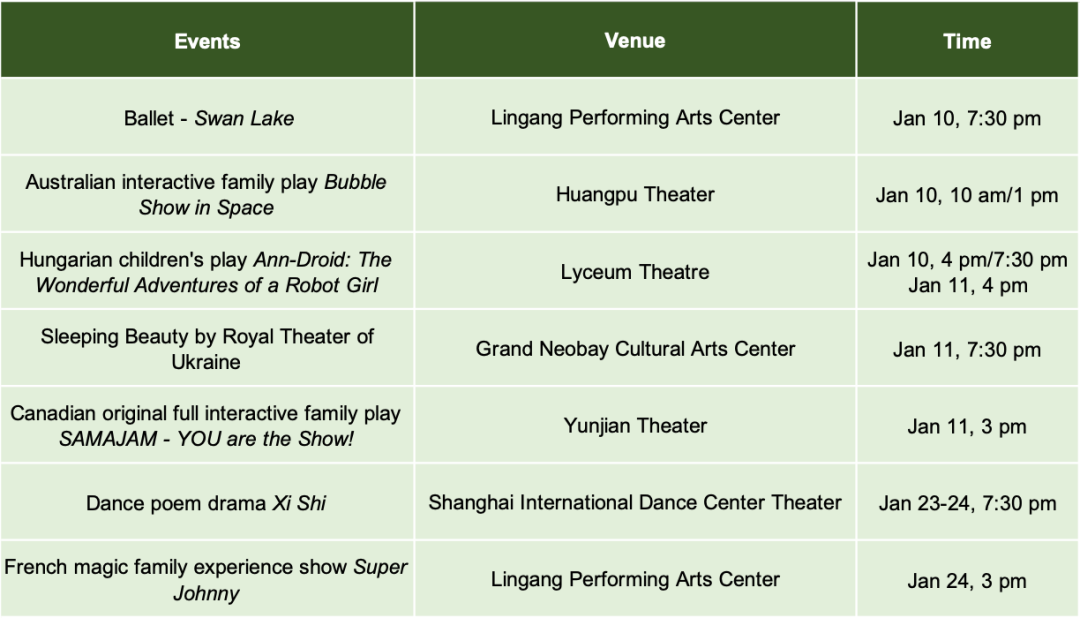 | Events | Venue | Time |
|---|---|---|
| Ballet - Swan Lake | Lingang Performing Arts Center | Jan 10, 7:30 pm |
| Australian interactive family play Bubble Show in Space | Huangpu Theater | Jan 10, 10 am/1 pm |
| Hungarian children's play Ann-Droid: The Wonderful Adventures of a Robot Girl | Lyceum Theatre | Jan 10, 4 pm/7:30 pm Jan 11, 4 pm |
| Sleeping Beauty by Royal Theater of Ukraine | Grand Neobay Cultural Arts Center | Jan 11, 7:30 pm |
| Canadian original full interactive family play SAMAJAM - YOU are the Show! | Yunjian Theater | Jan 11, 3 pm |
| Dance poem drama Xi Shi | Shanghai International Dance Center Theater | Jan 23-24, 7:30 pm |
| French magic family experience show Super Johnny | Lingang Performing Arts Center | Jan 24, 3 pm |